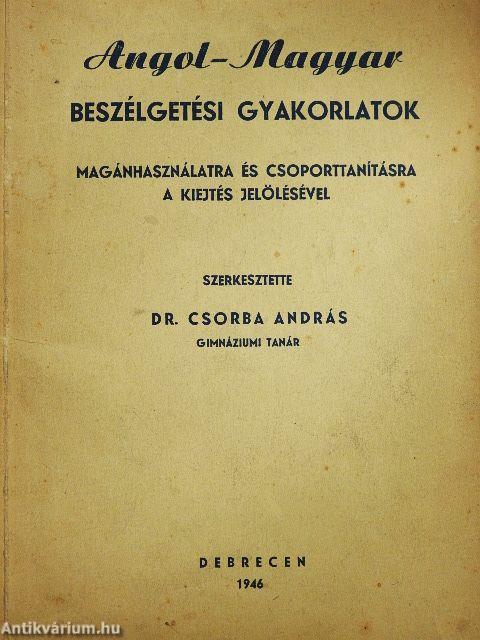 Angol-Magyar

BESZÉLGETÉSI GYAKORLATOK

MAGÁNHASZNÁLATRA ÉS CSOPORTTANÍTÁSRA
A KIEJTÉS JELÖLÉSÉVEL

SZERKESZTETTE

DR. CSORBA ANDRÁS
GIMNÁZIUMI TANÁR

DEBRECEN
1946

Antikvárium.hu